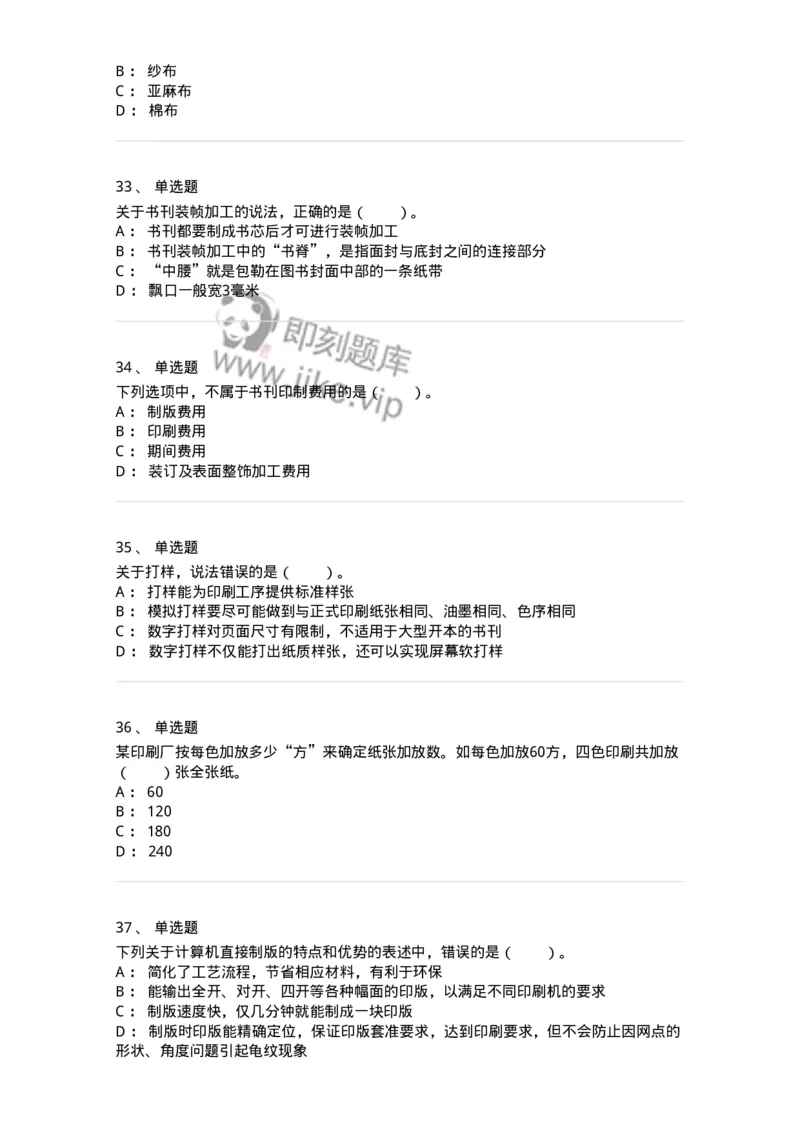 B： 纱布
C： 亚麻布
D： 棉布

33、 单选题
关于书刊装帧加工的说法，正确的是（ ）。
A： 书刊都要制成书芯后才可进行装帧加工
B： 书刊装帧加工中的“书脊”，是指面封与底封之间的连接部分
C： “中腰”就是包勒在图书封面中部的一条纸带
D： 飘口一般宽3毫米

即刻题库
www.jike.vip

34、 单选题
下列选项中，不属于书刊印制费用的是（ ）。
A： 制版费用
B： 印刷费用
C： 期间费用
D： 装订及表面整饰加工费用

35、 单选题
关于打样，说法错误的是（ ）。
A： 打样能为印刷工序提供标准样张
B： 模拟打样要尽可能做到与正式印刷纸张相同、油墨相同、色序相同
C： 数字打样对页面尺寸有限制，不适用于大型开本的书刊
D： 数字打样不仅能打出纸质样张，还可以实现屏幕软打样

36、 单选题
某印刷厂按每色加放多少“方”来确定纸张加放数。如每色加放60方，四色印刷共加放（ ）张全张纸。
A： 60
B： 120
C： 180
D： 240

37、 单选题
下列关于计算机直接制版的特点和优势的表述中，错误的是（ ）。
A： 简化了工艺流程，节省相应材料，有利于环保
B： 能输出全开、对开、四开等各种幅面的印版，以满足不同印刷机的要求
C： 制版速度快，仅几分钟就能制成一块印版
D： 制版时印版能精确定位，保证印版套准要求，达到印刷要求，但不会防止因网点的形状、角度问题引起龟纹现象